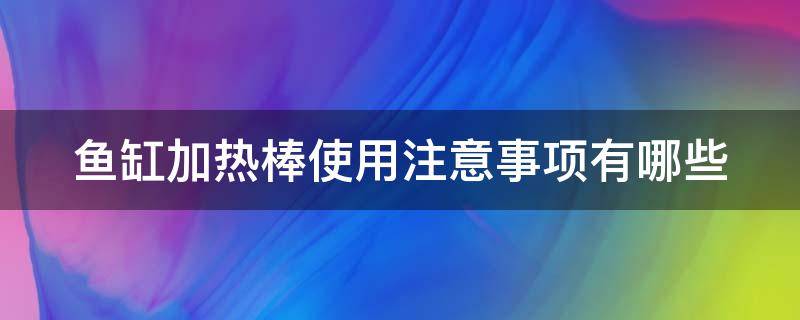 鱼缸加热棒使用注意事项有哪些